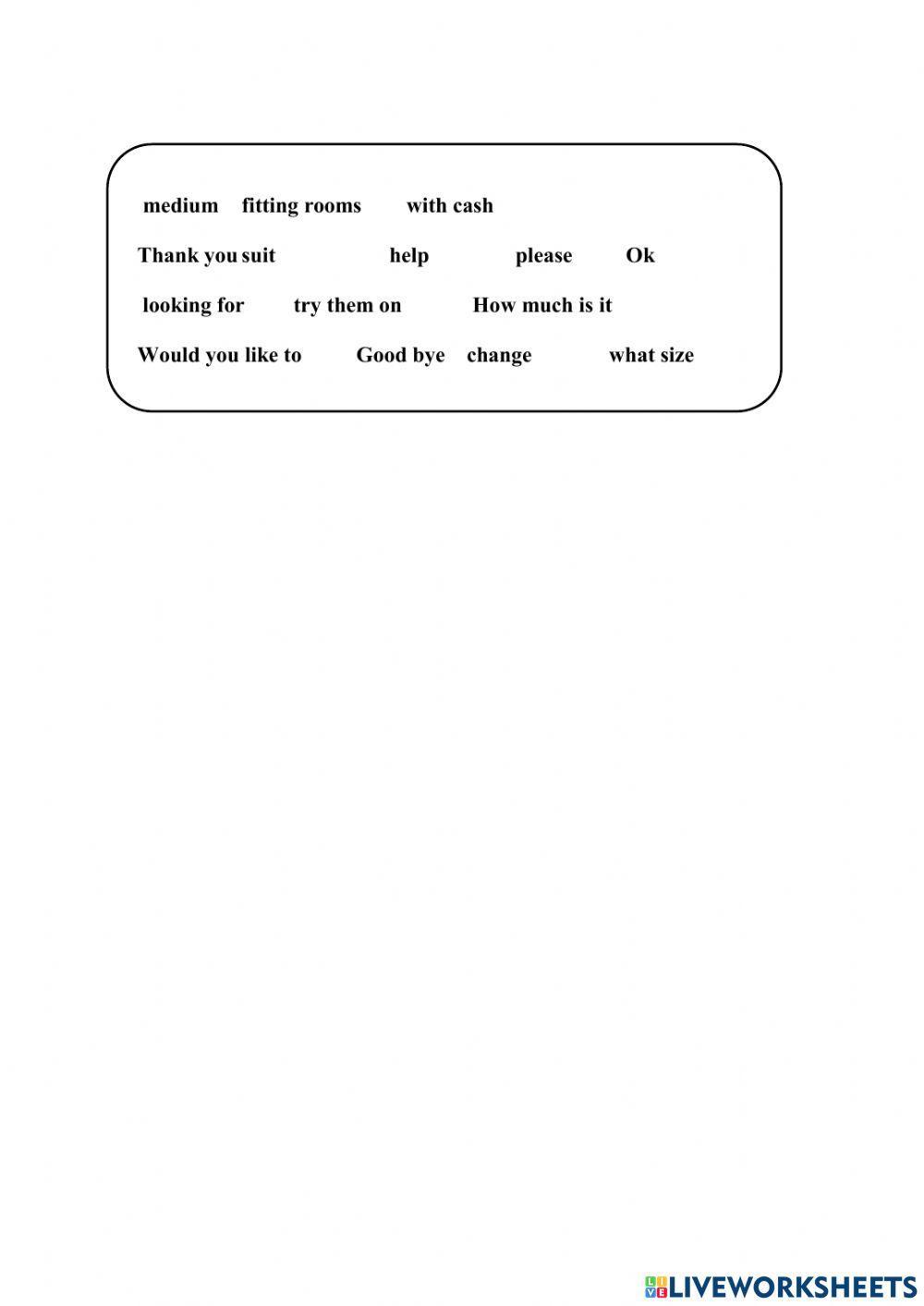 medium fitting rooms with cash

Thank you suit help please Ok

looking for try them on How much is it

Would you like to Good bye change what size

LIVEWORKSHEETS